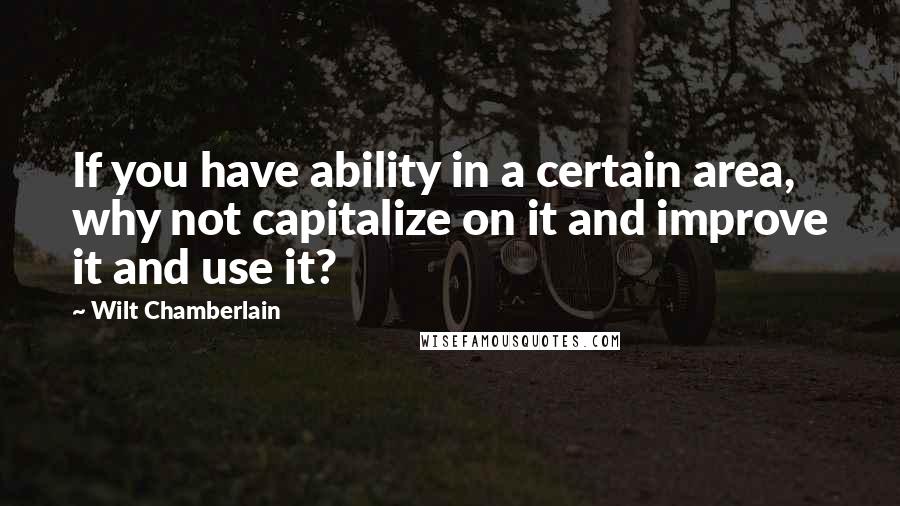 If you have ability in a certain area, why not capitalize on it and improve it and use it?

~ Wilt Chamberlain

WISEFAMOUSQUOTES.COM